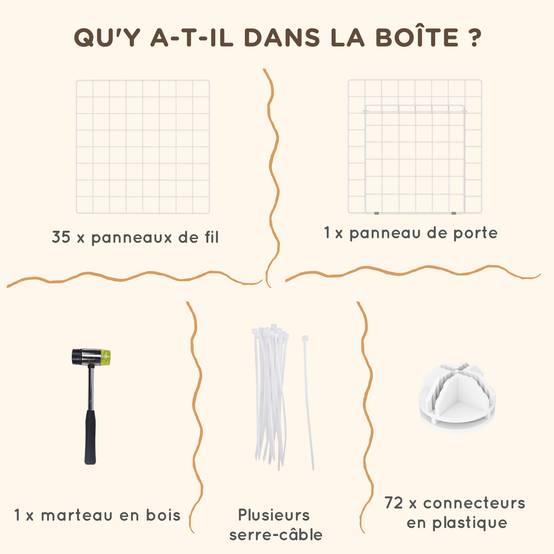 QU'Y A-T-IL DANS LA BOÎTE ?

35 x panneaux de fil

1 x panneau de porte

1 x marteau en bois

Plusieurs serre-câble

72 x connecteurs en plastique